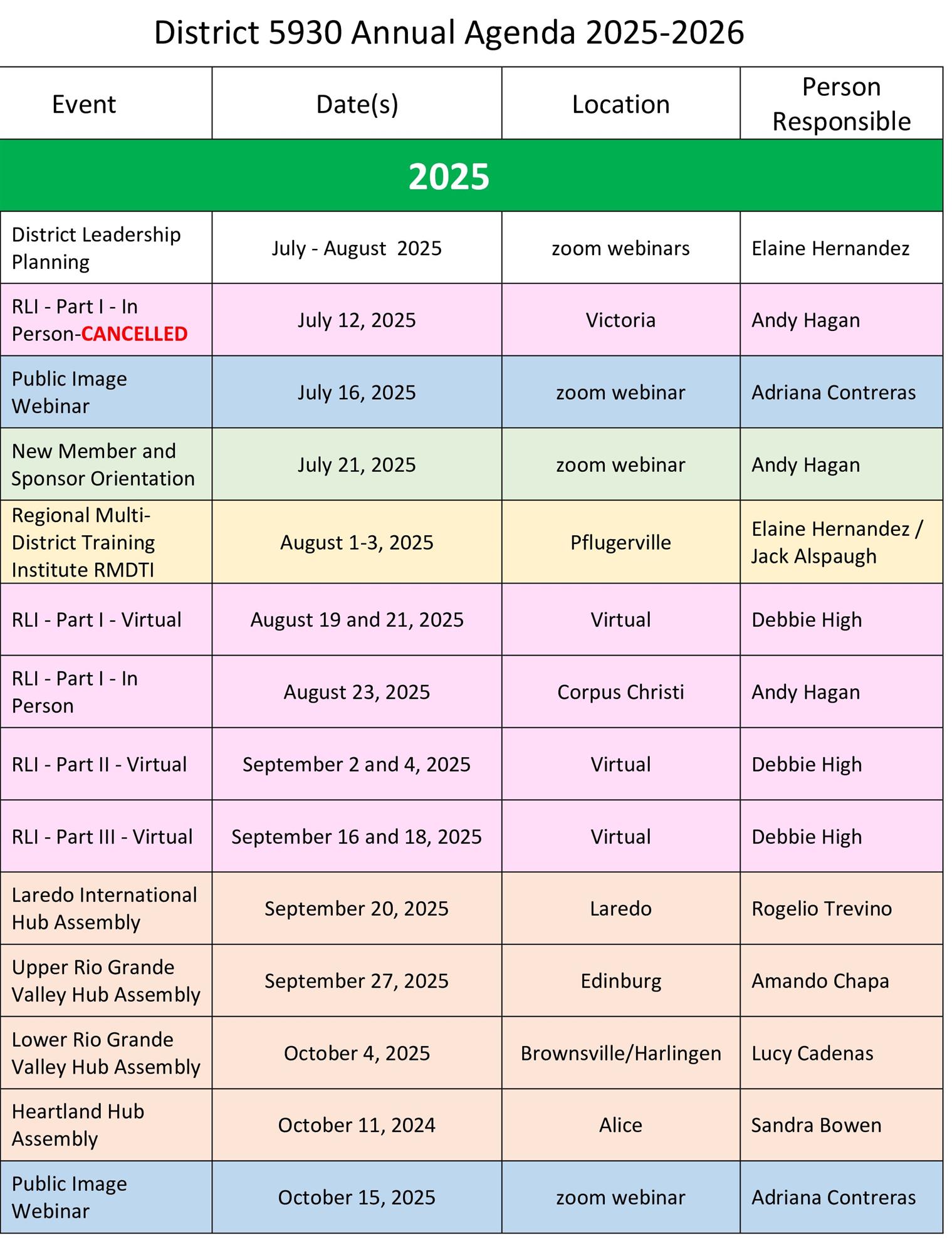 District 5930 Annual Agenda 2025-2026

| Event | Date(s) | Location | Person Responsible |
|---|---|---|---|
| 2025 | | | |
| District Leadership Planning | July - August 2025 | zoom webinars | Elaine Hernandez |
| RLI - Part I - In Person-CANCELLED | July 12, 2025 | Victoria | Andy Hagan |
| Public Image Webinar | July 16, 2025 | zoom webinar | Adriana Contreras |
| New Member and Sponsor Orientation | July 21, 2025 | zoom webinar | Andy Hagan |
| Regional Multi-District Training Institute RMDTI | August 1-3, 2025 | Pflugerville | Elaine Hernandez / Jack Alspaugh |
| RLI - Part I - Virtual | August 19 and 21, 2025 | Virtual | Debbie High |
| RLI - Part I - In Person | August 23, 2025 | Corpus Christi | Andy Hagan |
| RLI - Part II - Virtual | September 2 and 4, 2025 | Virtual | Debbie High |
| RLI - Part III - Virtual | September 16 and 18, 2025 | Virtual | Debbie High |
| Laredo International Hub Assembly | September 20, 2025 | Laredo | Rogelio Trevino |
| Upper Rio Grande Valley Hub Assembly | September 27, 2025 | Edinburg | Amando Chapa |
| Lower Rio Grande Valley Hub Assembly | October 4, 2025 | Brownsville/Harlingen | Lucy Cadenas |
| Heartland Hub Assembly | October 11, 2024 | Alice | Sandra Bowen |
| Public Image Webinar | October 15, 2025 | zoom webinar | Adriana Contreras |